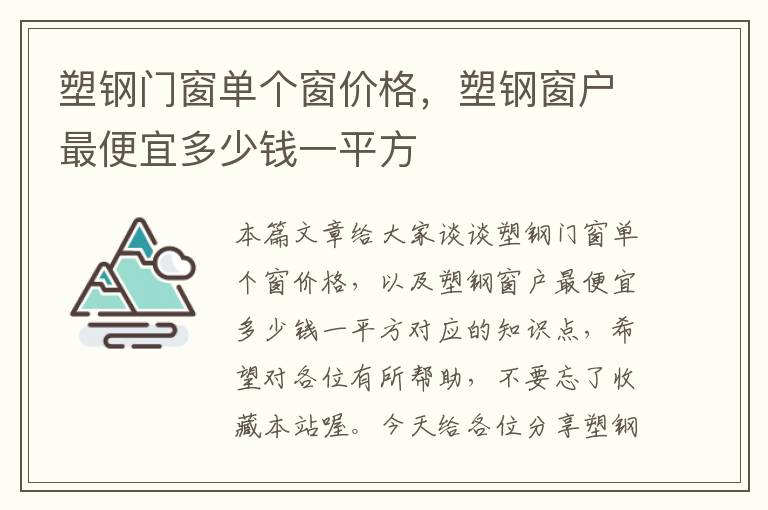 塑钢门窗单个窗价格，塑钢窗户最便宜多少钱一平方

本篇文章给大家谈谈塑钢门窗单个窗价格，以及塑钢窗户最便宜多少钱一平方对应的知识点，希望对各位有所帮助，不要忘了收藏本站喔。今天给各位分享塑钢